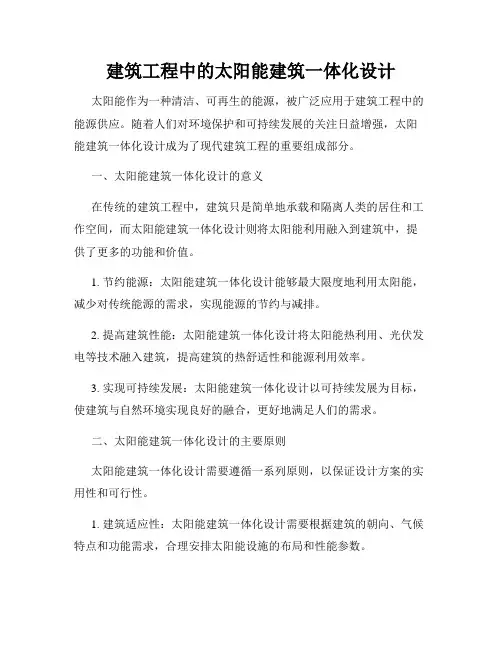 建筑工程中的太阳能建筑一体化设计

太阳能作为一种清洁、可再生的能源，被广泛应用于建筑工程中的能源供应。随着人们对环境保护和可持续发展的关注日益增强，太阳能建筑一体化设计成为了现代建筑工程的重要组成部分。

一、太阳能建筑一体化设计的意义

在传统的建筑工程中，建筑只是简单地承载和隔离人类的居住和工作空间，而太阳能建筑一体化设计则将太阳能利用融入到建筑中，提供了更多的功能和价值。

1. 节约能源：太阳能建筑一体化设计能够最大限度地利用太阳能，减少对传统能源的需求，实现能源的节约与减排。

2. 提高建筑性能：太阳能建筑一体化设计将太阳能热利用、光伏发电等技术融入建筑，提高建筑的热舒适性和能源利用效率。

3. 实现可持续发展：太阳能建筑一体化设计以可持续发展为目标，使建筑与自然环境实现良好的融合，更好地满足人们的需求。

二、太阳能建筑一体化设计的主要原则

太阳能建筑一体化设计需要遵循一系列原则，以保证设计方案的实用性和可行性。

1. 建筑适应性：太阳能建筑一体化设计需要根据建筑的朝向、气候特点和功能需求，合理安排太阳能设施的布局和性能参数。